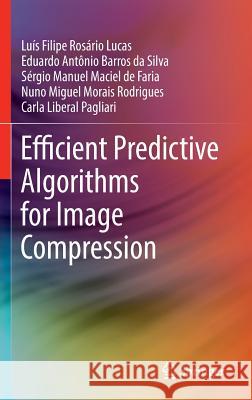 Luís Filipe Rosário Lucas
Eduardo Antônio Barros da Silva
Sérgio Manuel Maciel de Faria
Nuno Miguel Morais Rodrigues
Carla Liberal Pagliari

Efficient Predictive Algorithms for Image Compression

Kraina Książek